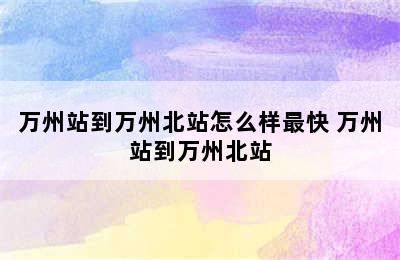 万州站到万州北站怎么样最快 万州站到万州北站